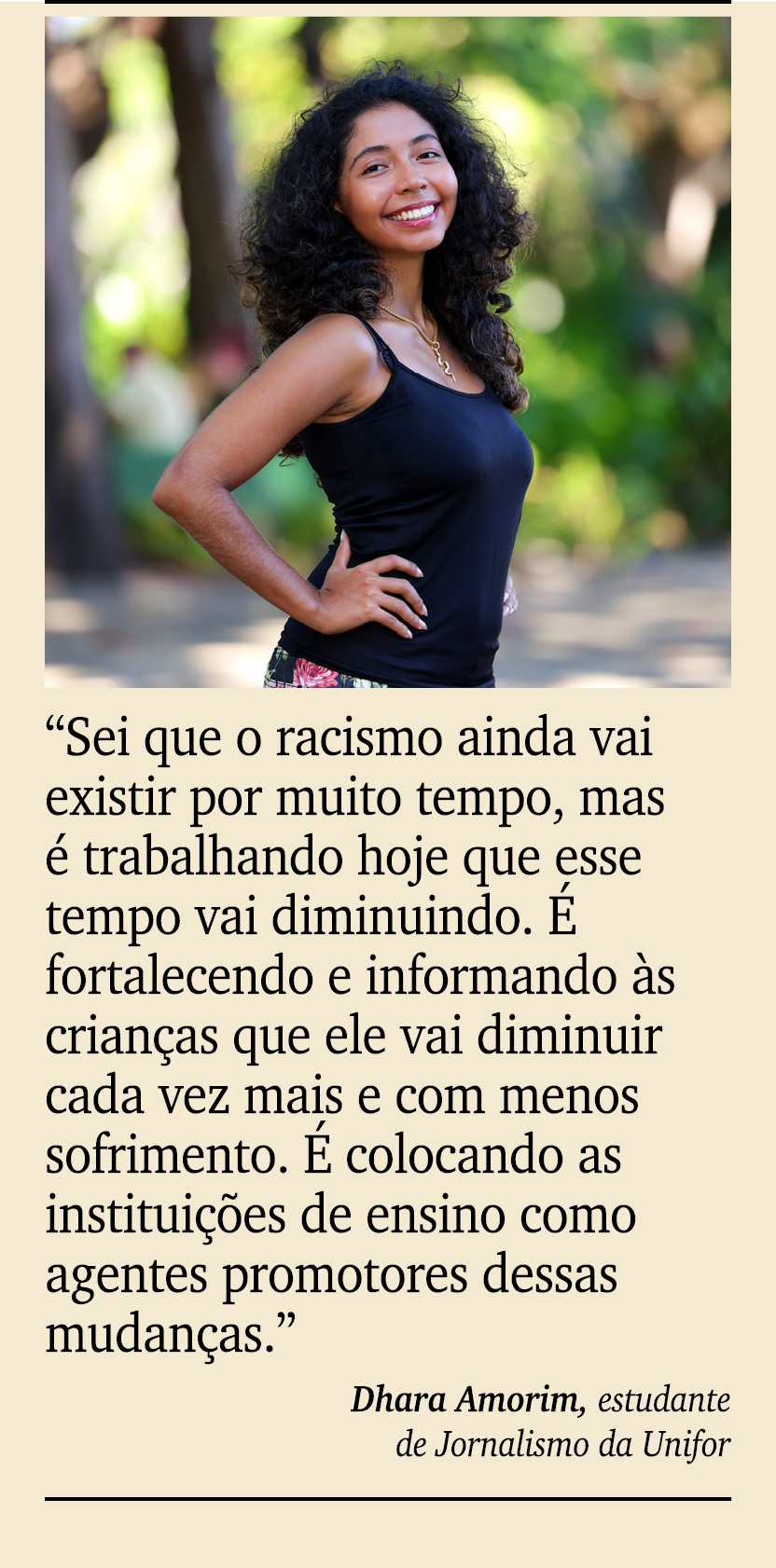 “Sei que o racismo ainda vai existir por muito tempo, mas é trabalhando hoje que esse tempo vai diminuindo. É fortalecendo e informando às crianças que ele vai diminuir cada vez mais e com menos sofrimento. É colocando as instituições de ensino como agentes promotores dessas mudanças.”

Dhara Amorim, estudante de Jornalismo da Unifor